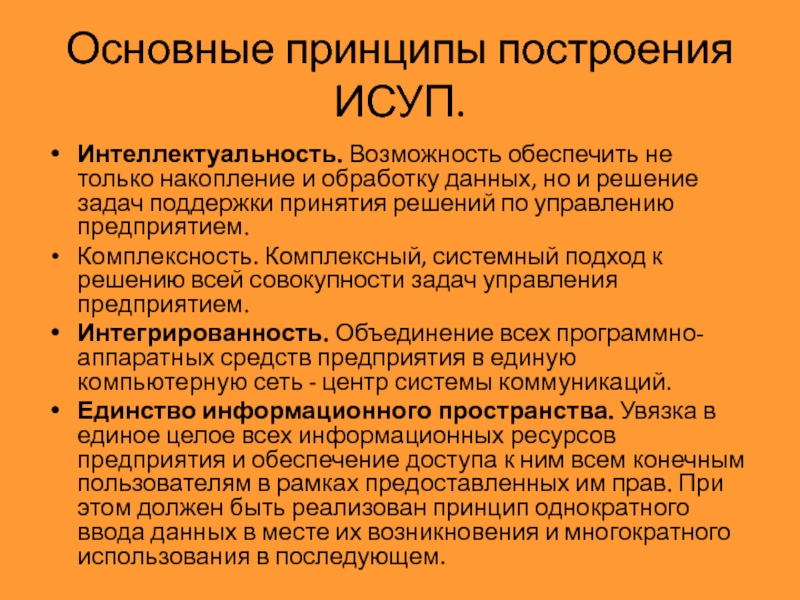 Основные принципы построения ИСУП.

• Интеллектуальность. Возможность обеспечить не только накопление и обработку данных, но и решение задач поддержки принятия решений по управлению предприятием.

• Комплексность. Комплексный, системный подход к решению всей совокупности задач управления предприятием.

• Интегрированность. Объединение всех программно-аппаратных средств предприятия в единую компьютерную сеть - центр системы коммуникаций.

• Единство информационного пространства. Увязка в единое целое всех информационных ресурсов предприятия и обеспечение доступа к ним всем конечным пользователям в рамках предоставленных им прав. При этом должен быть реализован принцип однократного ввода данных в месте их возникновения и многократного использования в последующем.